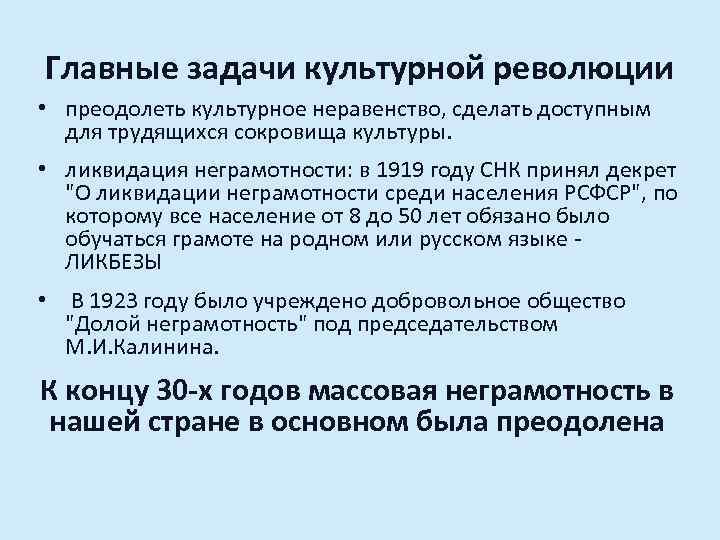 Главные задачи культурной революции

• преодолеть культурное неравенство, сделать доступным для трудящихся сокровища культуры.

• ликвидация неграмотности: в 1919 году СНК принял декрет "О ликвидации неграмотности среди населения РСФСР", по которому все население от 8 до 50 лет обязано было обучаться грамоте на родном или русском языке - ЛИКБЕЗЫ

• В 1923 году было учреждено добровольное общество "Долой неграмотность" под председательством М.И.Калинина.

К концу 30-х годов массовая неграмотность в нашей стране в основном была преодолена